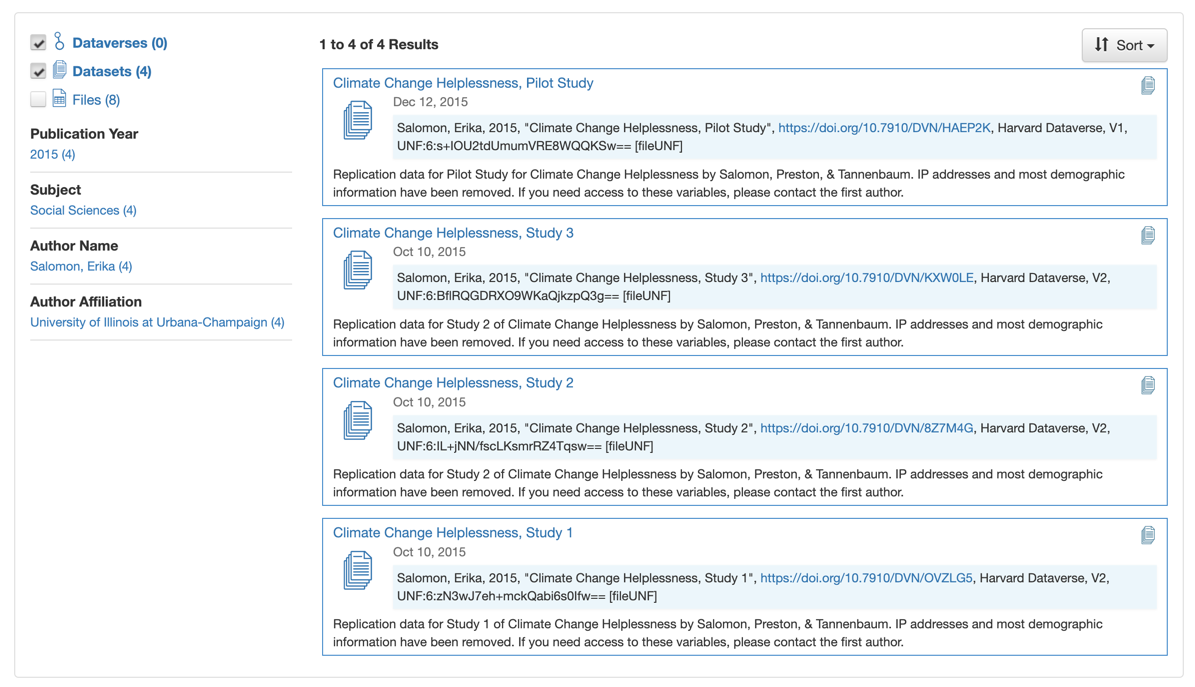 Dataverses (0)
Datasets (4)
Files (8)

Publication Year
2015 (4)

Subject
Social Sciences (4)

Author Name
Salomon, Erika (4)

Author Affiliation
University of Illinois at Urbana-Champaign (4)

1 to 4 of 4 Results

Sort

Climate Change Helplessness, Pilot Study
Dec 12, 2015
Salomon, Erika, 2015, "Climate Change Helplessness, Pilot Study", https://doi.org/10.7910/DVN/HAEP2K, Harvard Dataverse, V1, UNF:6:s+IOU2tdUmumVRE8WQQKSw== [fileUNF]
Replication data for Pilot Study for Climate Change Helplessness by Salomon, Preston, & Tannenbaum. IP addresses and most demographic information have been removed. If you need access to these variables, please contact the first author.

Climate Change Helplessness, Study 3
Oct 10, 2015
Salomon, Erika, 2015, "Climate Change Helplessness, Study 3", https://doi.org/10.7910/DVN/KXW0LE, Harvard Dataverse, V2, UNF:6:BflRQGDRXO9WKaQjkzpQ3g== [fileUNF]
Replication data for Study 2 of Climate Change Helplessness by Salomon, Preston, & Tannenbaum. IP addresses and most demographic information have been removed. If you need access to these variables, please contact the first author.

Climate Change Helplessness, Study 2
Oct 10, 2015
Salomon, Erika, 2015, "Climate Change Helplessness, Study 2", https://doi.org/10.7910/DVN/8Z7M4G, Harvard Dataverse, V2, UNF:6:IL+jNN/fscLKsmrRZ4Tqsw== [fileUNF]
Replication data for Study 2 of Climate Change Helplessness by Salomon, Preston, & Tannenbaum. IP addresses and most demographic information have been removed. If you need access to these variables, please contact the first author.

Climate Change Helplessness, Study 1
Oct 10, 2015
Salomon, Erika, 2015, "Climate Change Helplessness, Study 1", https://doi.org/10.7910/DVN/OVZLG5, Harvard Dataverse, V2, UNF:6:zN3wJ7eh+mckQabi6s0Ifw== [fileUNF]
Replication data for Study 1 of Climate Change Helplessness by Salomon, Preston, & Tannenbaum. IP addresses and most demographic information have been removed. If you need access to these variables, please contact the first author.